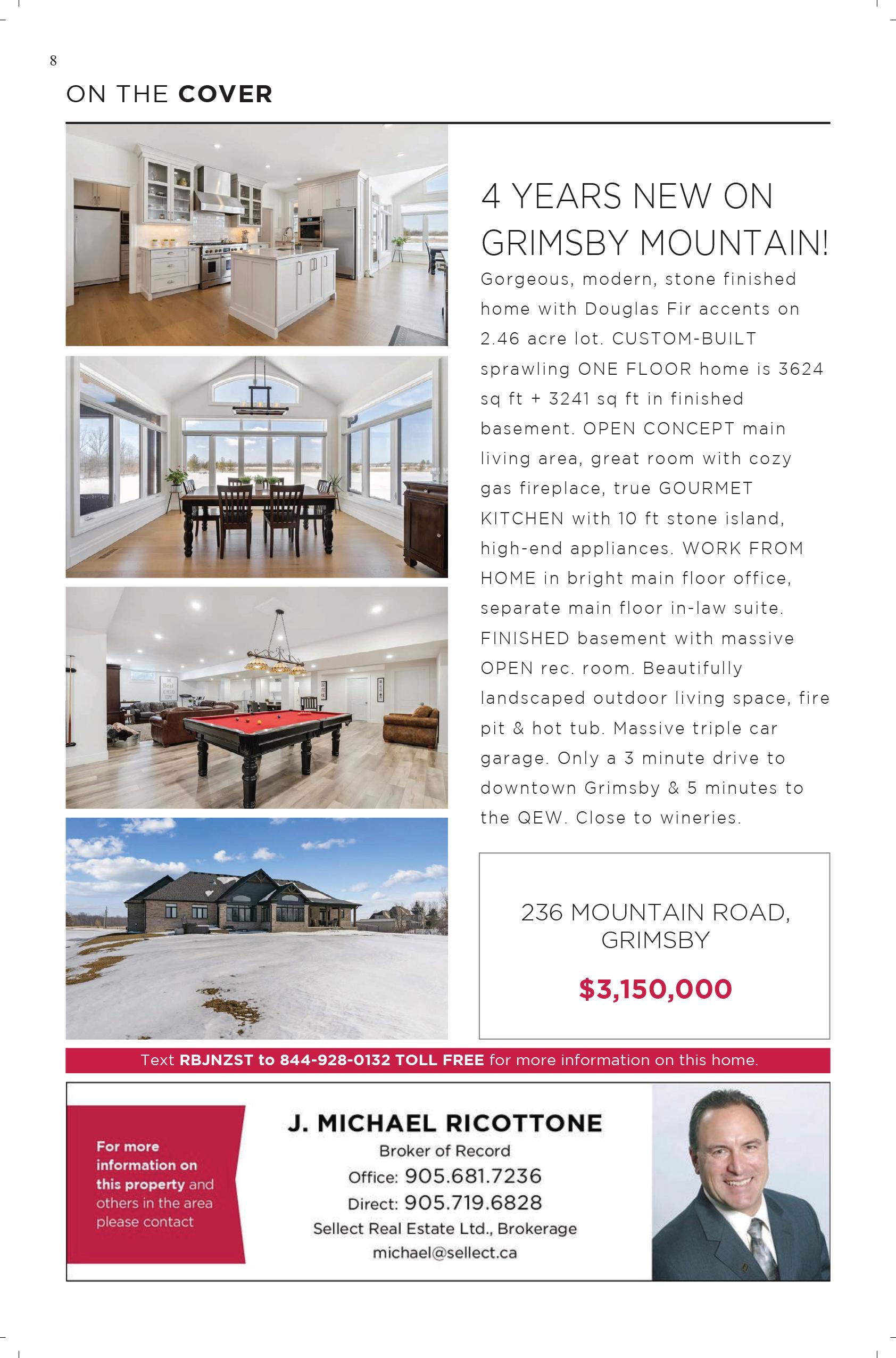 8

ON THE COVER

4 YEARS NEW ON GRIMSBY MOUNTAIN!

Gorgeous, modern, stone finished home with Douglas Fir accents on 2.46 acre lot. CUSTOM-BUILT sprawling ONE FLOOR home is 3624 sq ft + 3241 sq ft in finished basement. OPEN CONCEPT main living area, great room with cozy gas fireplace, true GOURMET KITCHEN with 10 ft stone island, high-end appliances. WORK FROM HOME in bright main floor office, separate main floor in-law suite. FINISHED basement with massive OPEN rec. room. Beautifully landscaped outdoor living space, fire pit & hot tub. Massive triple car garage. Only a 3 minute drive to downtown Grimsby & 5 minutes to the QEW. Close to wineries.

236 MOUNTAIN ROAD, GRIMSBY

$3,150,000

Text RBJNZST to 844-928-0132 TOLL FREE for more information on this home.

For more information on this property and others in the area please contact

J. MICHAEL RICOTTONE
Broker of Record
Office: 905.681.7236
Direct: 905.719.6828
Sellect Real Estate Ltd., Brokerage
michael@sellect.ca